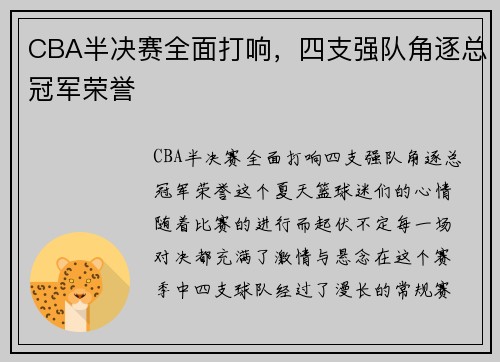 CBA半决赛全面打响，四支强队角逐总冠军荣誉

CBA半决赛全面打响四支强队角逐总冠军荣誉这个夏天篮球迷们的心情随着比赛的进行而起伏不定每一场对决都充满了激情与悬念在这个赛季中四支球队经过了漫长的常规赛